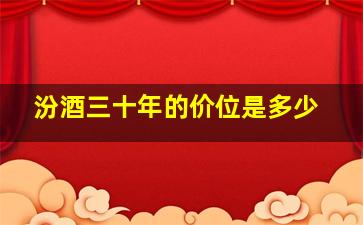 汾酒三十年的价位是多少